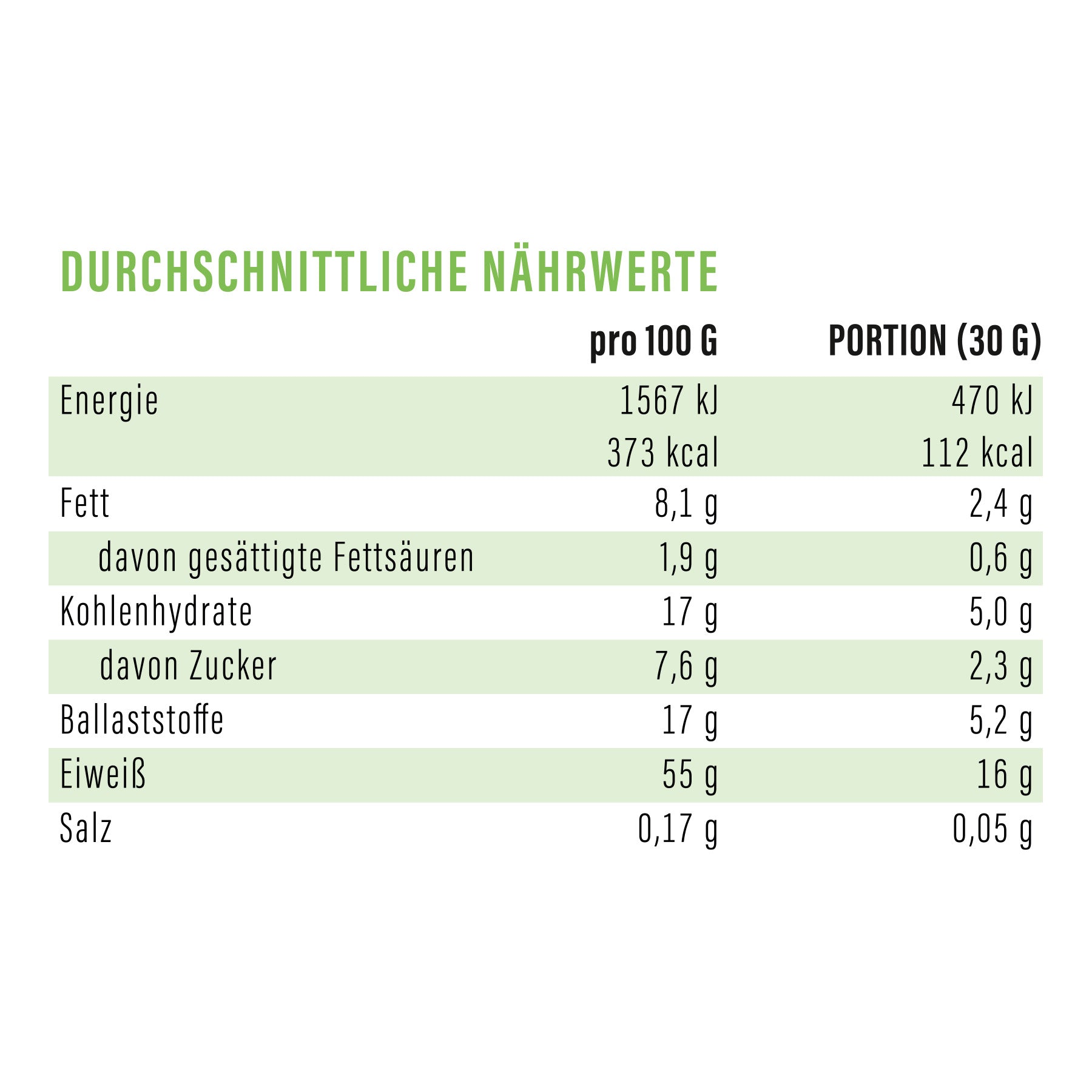 DURCHSCHNITTLICHE NÄHRWERTE

| | pro 100 G | PORTION (30 G) |
|---|---|---|
| Energie | 1567 kJ | 470 kJ |
| | 373 kcal | 112 kcal |
| Fett | 8,1 g | 2,4 g |
| davon gesättigte Fettsäuren | 1,9 g | 0,6 g |
| Kohlenhydrate | 17 g | 5,0 g |
| davon Zucker | 7,6 g | 2,3 g |
| Ballaststoffe | 17 g | 5,2 g |
| Eiweiß | 55 g | 16 g |
| Salz | 0,17 g | 0,05 g |